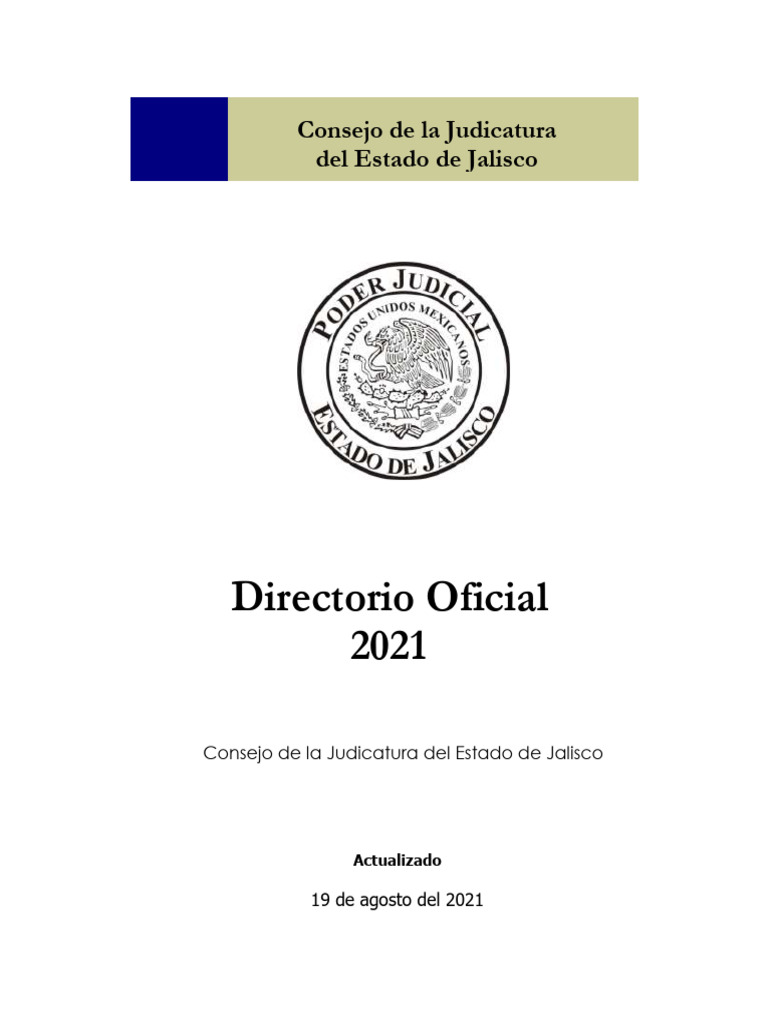 Consejo de la Judicatura
del Estado de Jalisco

PODER JUDICIAL
ESTADOS UNIDOS MEXICANOS
ESTADO DE JALISCO

Directorio Oficial
2021

Consejo de la Judicatura del Estado de Jalisco

Actualizado

19 de agosto del 2021